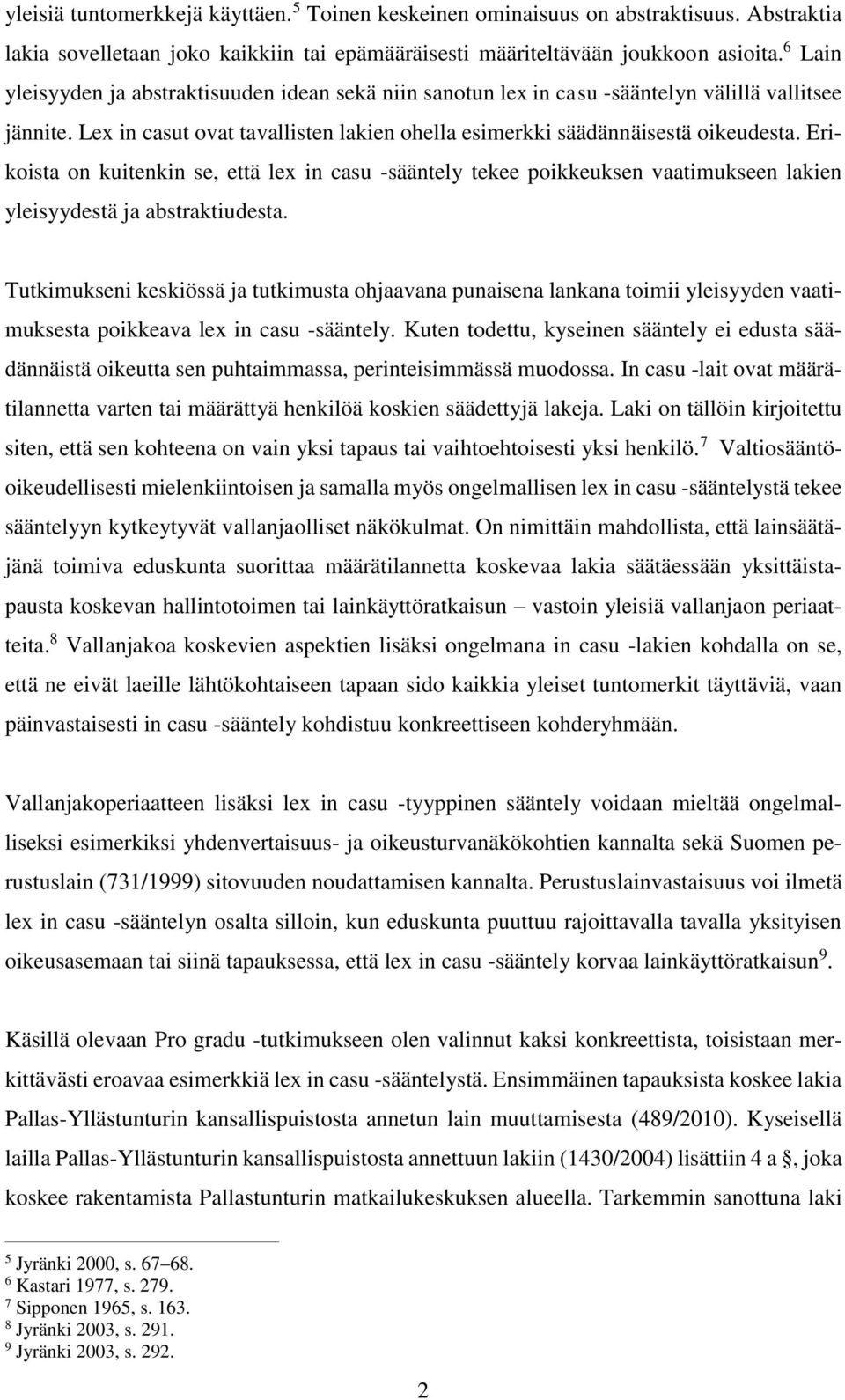 yleisiä tuntomerkkejä käyttäen.$^5$ Toinen keskeinen ominaisuus on abstraktisuus. Abstraktia lakia sovelletaan joko kaikkiin tai epämääräisesti määriteltävään joukkoon asioita.$^6$ Lain yleisyyden ja abstraktisuuden idean sekä niin sanotun lex in casu -sääntelyn välillä vallitsee jännite. Lex in casut ovat tavallisten lakien ohella esimerkki säädännäisestä oikeudesta. Erikoista on kuitenkin se, että lex in casu -sääntely tekee poikkeuksen vaatimukseen lakien yleisyydestä ja abstraktiudesta.

Tutkimukseni keskiössä ja tutkimusta ohjaavana punaisena lankana toimii yleisyyden vaatimuksesta poikkeava lex in casu -sääntely. Kuten todettu, kyseinen sääntely ei edusta säädännäistä oikeutta sen puhtaimmassa, perinteisimmässä muodossa. In casu -lait ovat määrätilannetta varten tai määrättyä henkilöä koskien säädettyjä lakeja. Laki on tällöin kirjoitettu siten, että sen kohteena on vain yksi tapaus tai vaihtoehtoisesti yksi henkilö.$^7$ Valtiosääntöoikeudellisesti mielenkiintoisen ja samalla myös ongelmallisen lex in casu -sääntelystä tekee sääntelyyn kytkeytyvät vallanjaolliset näkökulmat. On nimittäin mahdollista, että lainsäätäjänä toimiva eduskunta suorittaa määrätilannetta koskevaa lakia säätäessään yksittäistapausta koskevan hallintotoimen tai lainkäyttöratkaisun – vastoin yleisiä vallanjaon periaatteita.$^8$ Vallanjakoa koskevien aspektien lisäksi ongelmana in casu -lakien kohdalla on se, että ne eivät laeille lähtökohtaiseen tapaan sido kaikkia yleiset tuntomerkit täyttäviä, vaan päinvastaisesti in casu -sääntely kohdistuu konkreettiseen kohderyhmään.

Vallanjakoperiaatteen lisäksi lex in casu -tyyppinen sääntely voidaan mieltää ongelmalliseksi esimerkiksi yhdenvertaisuus- ja oikeusturvanäkökohtien kannalta sekä Suomen perustuslain (731/1999) sitovuuden noudattamisen kannalta. Perustuslainvastaisuus voi ilmetä lex in casu -sääntelyn osalta silloin, kun eduskunta puuttuu rajoittavalla tavalla yksityisen oikeusasemaan tai siinä tapauksessa, että lex in casu -sääntely korvaa lainkäyttöratkaisun$^9$.

Käsillä olevaan Pro gradu -tutkimukseen olen valinnut kaksi konkreettista, toisistaan merkittävästi eroavaa esimerkkiä lex in casu -sääntelystä. Ensimmäinen tapauksista koskee lakia Pallas-Yllästunturin kansallispuistosta annetun lain muuttamisesta (489/2010). Kyseisellä lailla Pallas-Yllästunturin kansallispuistosta annettuun lakiin (1430/2004) lisättiin 4 a §, joka koskee rakentamista Pallastunturin matkailukeskuksen alueella. Tarkemmin sanottuna laki

$^5$ Jyränki 2000, s. 67–68.
$^6$ Kastari 1977, s. 279.
$^7$ Sipponen 1965, s. 163.
$^8$ Jyränki 2003, s. 291.
$^9$ Jyränki 2003, s. 292.

2